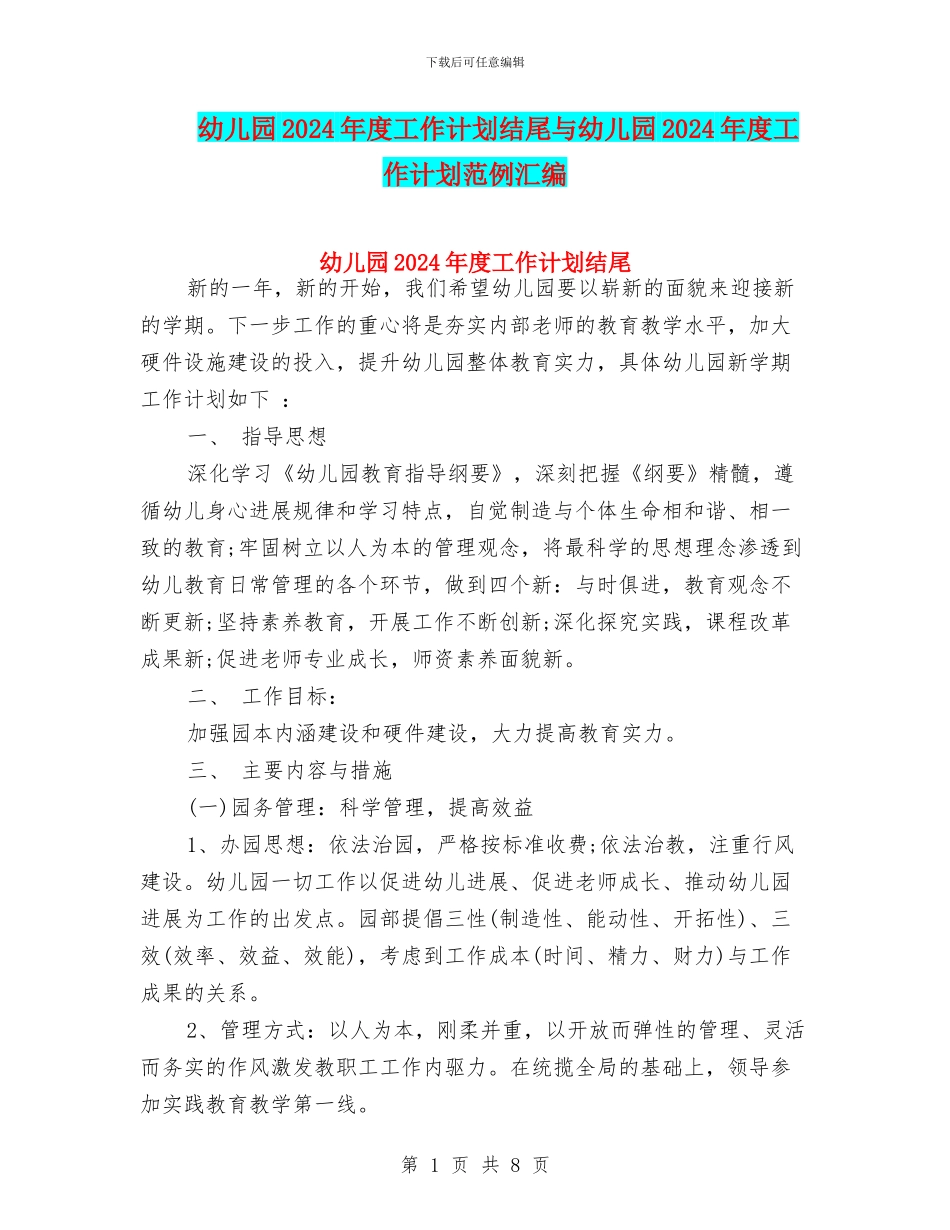 下载后可任意编辑

幼儿园2024年度工作计划结尾与幼儿园2024年度工作计划范例汇编

幼儿园2024年度工作计划结尾

新的一年，新的开始，我们希望幼儿园要以崭新的面貌来迎接新的学期。下一步工作的重心将是夯实内部老师的教育教学水平，加大硬件设施建设的投入，提升幼儿园整体教育实力，具体幼儿园新学期工作计划如下 ：

一、 指导思想

深化学习《幼儿园教育指导纲要》，深刻把握《纲要》精髓，遵循幼儿身心进展规律和学习特点，自觉制造与个体生命相和谐、相一致的教育;牢固树立以人为本的管理观念，将最科学的思想理念渗透到幼儿教育日常管理的各个环节，做到四个新：与时俱进，教育观念不断更新;坚持素养教育，开展工作不断创新;深化探究实践，课程改革成果新;促进老师专业成长，师资素养面貌新。

二、 工作目标：

加强园本内涵建设和硬件建设，大力提高教育实力。

三、 主要内容与措施

(一)园务管理：科学管理，提高效益

1、办园思想：依法治园，严格按标准收费;依法治教，注重行风建设。幼儿园一切工作以促进幼儿进展、促进老师成长、推动幼儿园进展为工作的出发点。园部提倡三性(制造性、能动性、开拓性)、三效(效率、效益、效能)，考虑到工作成本(时间、精力、财力)与工作成果的关系。

2、管理方式：以人为本，刚柔并重，以开放而弹性的管理、灵活而务实的作风激发教职工工作内驱力。在统揽全局的基础上，领导参加实践教育教学第一线。

第 1 页 共 8 页